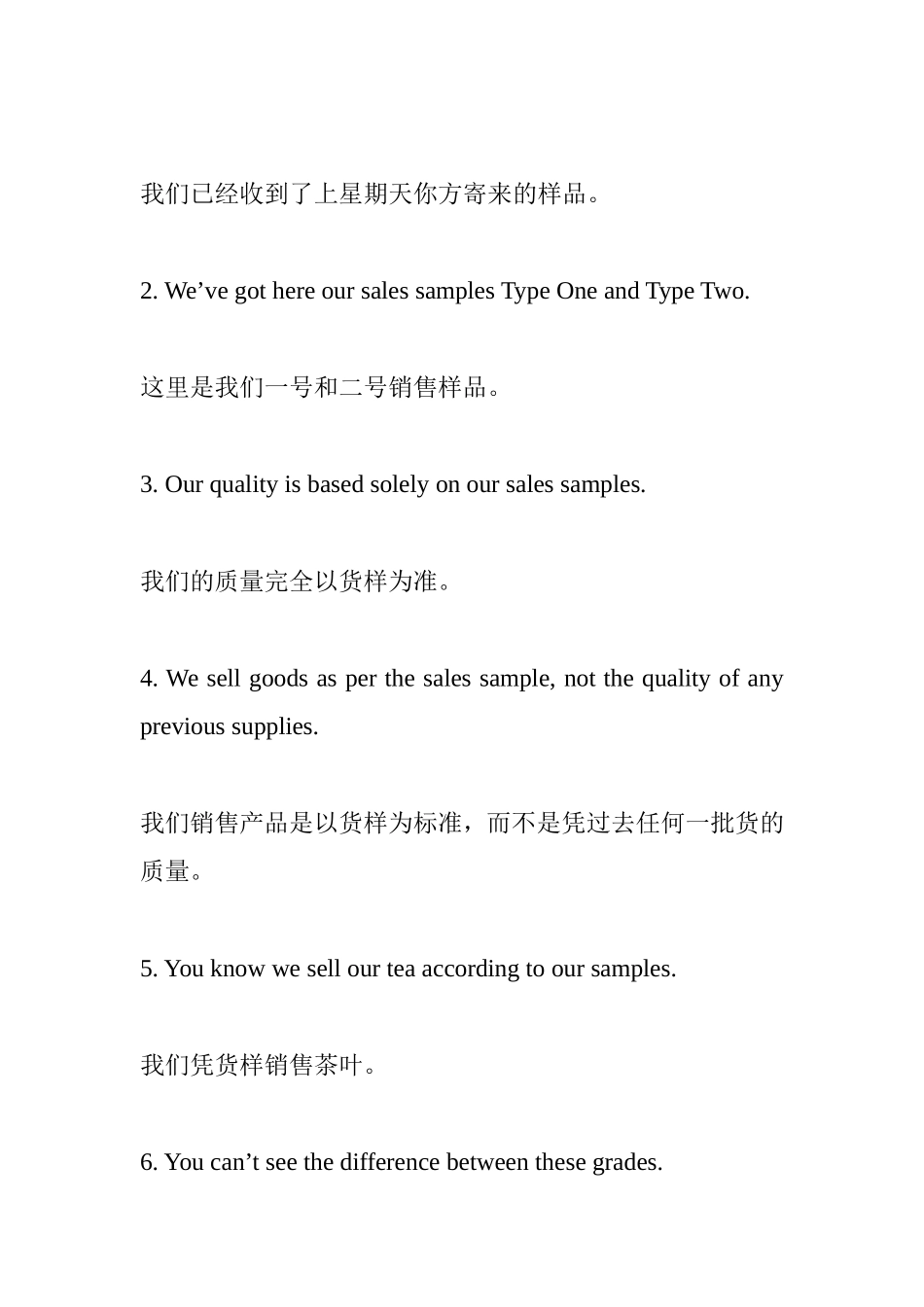 我们已经收到了上星期天你方寄来的样品。

2. We’ve got here our sales samples Type One and Type Two.

这里是我们一号和二号销售样品。

3. Our quality is based solely on our sales samples.

我们的质量完全以货样为准。

4. We sell goods as per the sales sample, not the quality of any previous supplies.

我们销售产品是以货样为标准，而不是凭过去任何一批货的质量。

5. You know we sell our tea according to our samples.

我们凭货样销售茶叶。

6. You can’t see the difference between these grades.